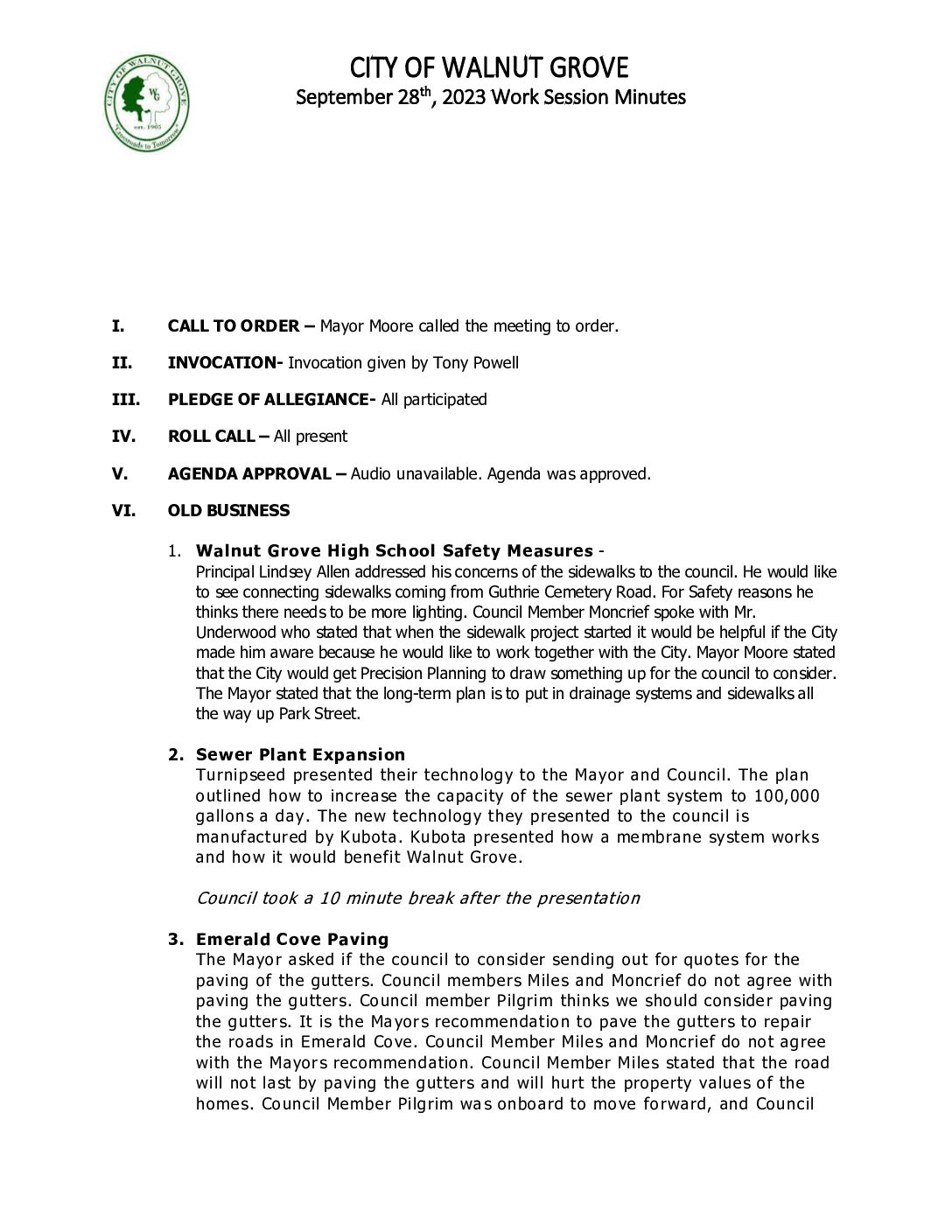 CITY OF WALNUT GROVE
WG
est. 1905
"Crossroads to Tomorrow"

CITY OF WALNUT GROVE
September 28$^{th}$, 2023 Work Session Minutes

I. CALL TO ORDER – Mayor Moore called the meeting to order.

II. INVOCATION- Invocation given by Tony Powell

III. PLEDGE OF ALLEGIANCE- All participated

IV. ROLL CALL – All present

V. AGENDA APPROVAL – Audio unavailable. Agenda was approved.

VI. OLD BUSINESS

1. Walnut Grove High School Safety Measures -
Principal Lindsey Allen addressed his concerns of the sidewalks to the council. He would like to see connecting sidewalks coming from Guthrie Cemetery Road. For Safety reasons he thinks there needs to be more lighting. Council Member Moncrief spoke with Mr. Underwood who stated that when the sidewalk project started it would be helpful if the City made him aware because he would like to work together with the City. Mayor Moore stated that the City would get Precision Planning to draw something up for the council to consider. The Mayor stated that the long-term plan is to put in drainage systems and sidewalks all the way up Park Street.

2. Sewer Plant Expansion
Turnipseed presented their technology to the Mayor and Council. The plan outlined how to increase the capacity of the sewer plant system to 100,000 gallons a day. The new technology they presented to the council is manufactured by Kubota. Kubota presented how a membrane system works and how it would benefit Walnut Grove.

Council took a 10 minute break after the presentation

3. Emerald Cove Paving
The Mayor asked if the council to consider sending out for quotes for the paving of the gutters. Council members Miles and Moncrief do not agree with paving the gutters. Council member Pilgrim thinks we should consider paving the gutters. It is the Mayors recommendation to pave the gutters to repair the roads in Emerald Cove. Council Member Miles and Moncrief do not agree with the Mayors recommendation. Council Member Miles stated that the road will not last by paving the gutters and will hurt the property values of the homes. Council Member Pilgrim was onboard to move forward, and Council